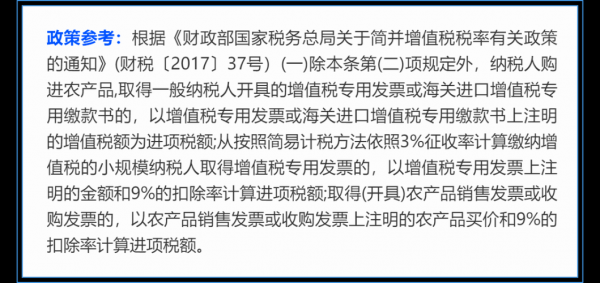 政策参考：根据《财政部国家税务总局关于简并增值税税率有关政策的通知》(财税〔2017〕37号）(一)除本条第(二)项规定外，纳税人购进农产品,取得一般纳税人开具的增值税专用发票或海关进口增值税专用缴款书的，以增值税专用发票或海关进口增值税专用缴款书上注明的增值税额为进项税额;从按照简易计税方法依照3%征收率计算缴纳增值税的小规模纳税人取得增值税专用发票的，以增值税专用发票上注明的金额和9%的扣除率计算进项税额;取得(开具)农产品销售发票或收购发票的，以农产品销售发票或收购发票上注明的农产品买价和9%的扣除率计算进项税额。